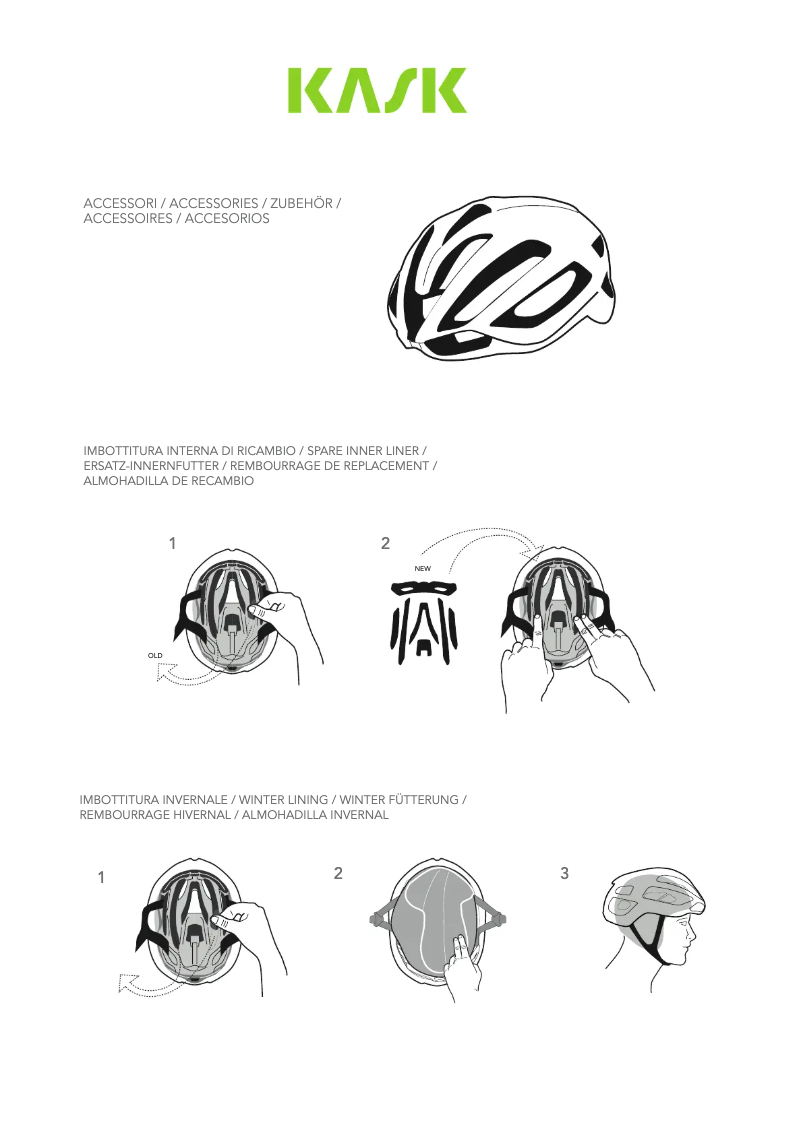 KASK

ACCESSORI / ACCESSORIES / ZUBEHÖR / ACCESSOIRES / ACCESORIOS

IMBOTTITURA INTERNA DI RICAMBIO / SPARE INNER LINER / ERSATZ-INNERNFUTTER / REMBOURRAGE DE REPLACEMENT / ALMOHADILLA DE RECAMBIO

1

OLD

2

NEW

IMBOTTITURA INVERNALE / WINTER LINING / WINTER FÜTTERUNG / REMBOURRAGE HIVERNAL / ALMOHADILLA INVERNAL

1

2

3